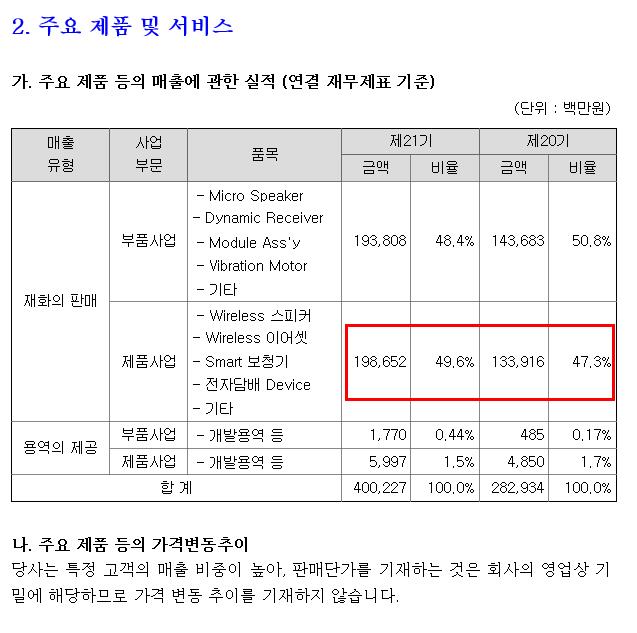 2. 주요 제품 및 서비스

가. 주요 제품 등의 매출에 관한 실적 (연결 재무제표 기준)

(단위 : 백만원)

| 매출 유형 | 사업 부문 | 품목 | 제21기 금액 | 제21기 비율 | 제20기 금액 | 제20기 비율 |
|---|---|---|---|---|---|---|
| 재화의 판매 | 부품사업 | - Micro Speaker - Dynamic Receiver - Module Ass'y - Vibration Motor - 기타 | 193,808 | 48.4% | 143,683 | 50.8% |
| 재화의 판매 | 제품사업 | - Wireless 스피커 - Wireless 이어셋 - Smart 보청기 - 전자담배 Device - 기타 | 198,652 | 49.6% | 133,916 | 47.3% |
| 용역의 제공 | 부품사업 | - 개발용역 등 | 1,770 | 0.44% | 485 | 0.17% |
| 용역의 제공 | 제품사업 | - 개발용역 등 | 5,997 | 1.5% | 4,850 | 1.7% |
| 합 계 | | | 400,227 | 100.0% | 282,934 | 100.0% |

나. 주요 제품 등의 가격변동추이
당사는 특정 고객의 매출 비중이 높아, 판매단가를 기재하는 것은 회사의 영업상 기밀에 해당하므로 가격 변동 추이를 기재하지 않습니다.